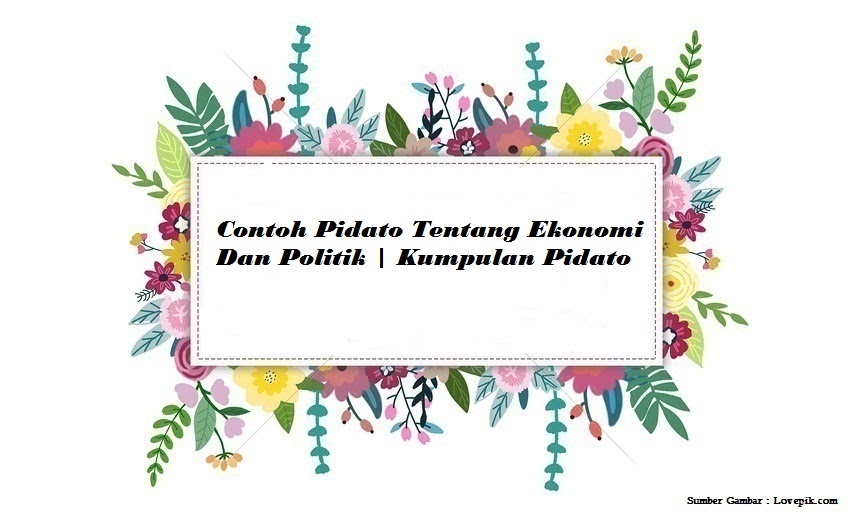 Contoh Pidato Tentang Ekonomi Dan Politik | Kumpulan Pidato

Sumber Gambar : Lovepik.com